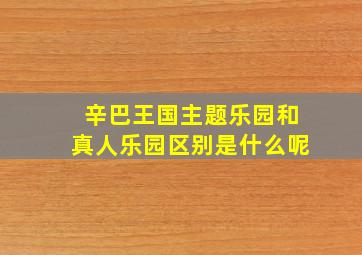 辛巴王国主题乐园和真人乐园区别是什么呢